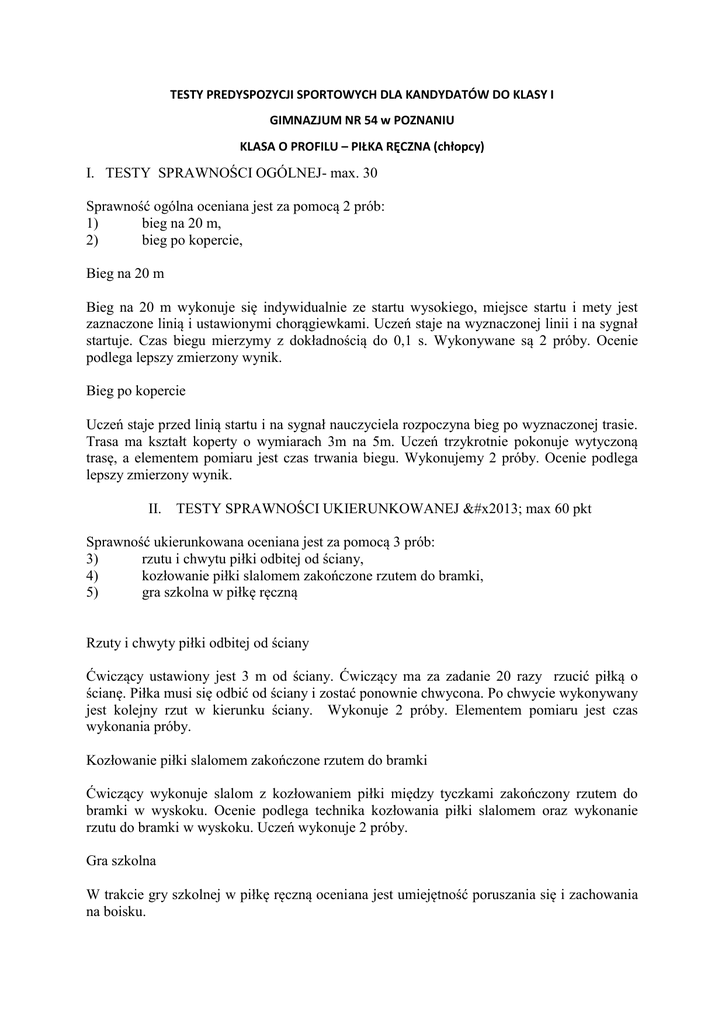 TESTY PREDYSPOZYCJI SPORTOWYCH DLA KANDYDATÓW DO KLASY I

GIMNAZJUM NR 54 w POZNANIU

KLASA O PROFILU – PIŁKA RĘCZNA (chłopcy)

I. TESTY SPRAWNOŚCI OGÓLNEJ- max. 30

Sprawność ogólna oceniana jest za pomocą 2 prób:
1) bieg na 20 m,
2) bieg po kopercie,

Bieg na 20 m

Bieg na 20 m wykonuje się indywidualnie ze startu wysokiego, miejsce startu i mety jest zaznaczone linią i ustawionymi chorągiewkami. Uczeń staje na wyznaczonej linii i na sygnał startuje. Czas biegu mierzymy z dokładnością do 0,1 s. Wykonywane są 2 próby. Ocenie podlega lepszy zmierzony wynik.

Bieg po kopercie

Uczeń staje przed linią startu i na sygnał nauczyciela rozpoczyna bieg po wyznaczonej trasie. Trasa ma kształt koperty o wymiarach 3m na 5m. Uczeń trzykrotnie pokonuje wytyczoną trasę, a elementem pomiaru jest czas trwania biegu. Wykonujemy 2 próby. Ocenie podlega lepszy zmierzony wynik.

II. TESTY SPRAWNOŚCI UKIERUNKOWANEJ &#x2013; max 60 pkt

Sprawność ukierunkowana oceniana jest za pomocą 3 prób:
3) rzutu i chwytu piłki odbitej od ściany,
4) kozłowanie piłki slalomem zakończone rzutem do bramki,
5) gra szkolna w piłkę ręczną

Rzuty i chwyty piłki odbitej od ściany

Ćwiczący ustawiony jest 3 m od ściany. Ćwiczący ma za zadanie 20 razy rzucić piłką o ścianę. Piłka musi się odbić od ściany i zostać ponownie chwycona. Po chwycie wykonywany jest kolejny rzut w kierunku ściany. Wykonuje 2 próby. Elementem pomiaru jest czas wykonania próby.

Kozłowanie piłki slalomem zakończone rzutem do bramki

Ćwiczący wykonuje slalom z kozłowaniem piłki między tyczkami zakończony rzutem do bramki w wyskoku. Ocenie podlega technika kozłowania piłki slalomem oraz wykonanie rzutu do bramki w wyskoku. Uczeń wykonuje 2 próby.

Gra szkolna

W trakcie gry szkolnej w piłkę ręczną oceniana jest umiejętność poruszania się i zachowania na boisku.